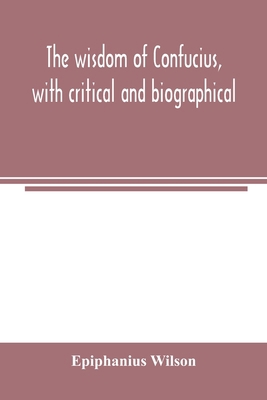 The wisdom of Confucius, with critical and biographical

Epiphanius Wilson